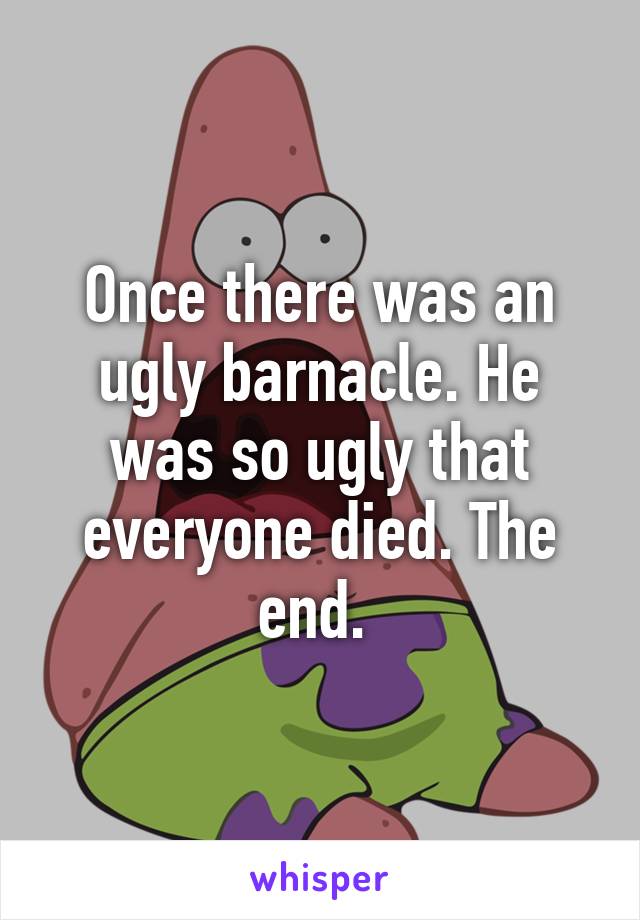 Once there was an ugly barnacle. He was so ugly that everyone died. The end.

whisper